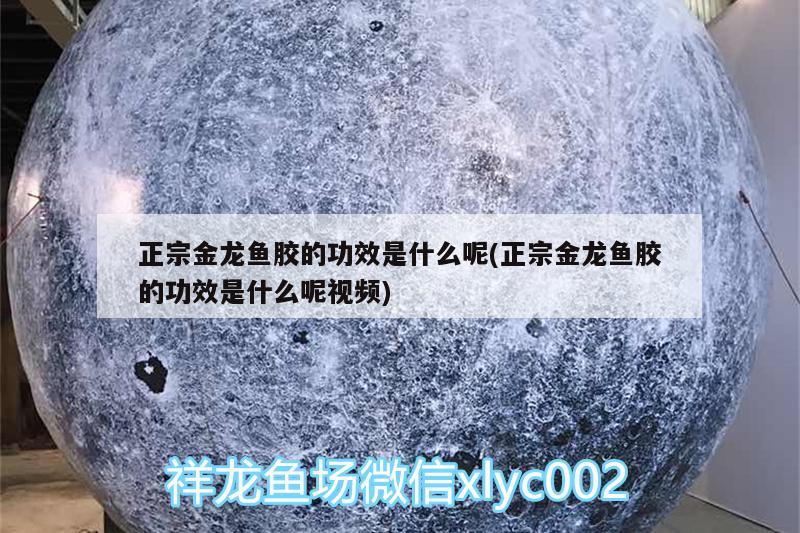 正宗金龙鱼胶的功效是什么呢(正宗金龙鱼胶的功效是什么呢视频)

祥龙鱼场微信xlyc002